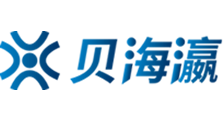 贝海瀛